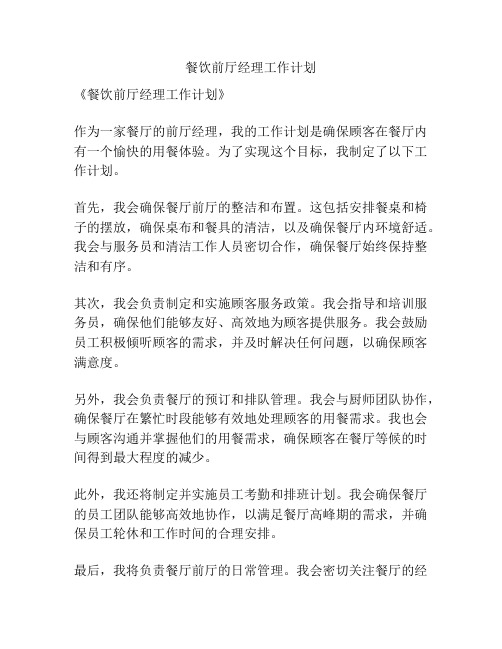 餐饮前厅经理工作计划

《餐饮前厅经理工作计划》

作为一家餐厅的前厅经理，我的工作计划是确保顾客在餐厅内有一个愉快的用餐体验。为了实现这个目标，我制定了以下工作计划。

首先，我会确保餐厅前厅的整洁和布置。这包括安排餐桌和椅子的摆放，确保桌布和餐具的清洁，以及确保餐厅内环境舒适。我会与服务员和清洁工作人员密切合作，确保餐厅始终保持整洁和有序。

其次，我会负责制定和实施顾客服务政策。我会指导和培训服务员，确保他们能够友好、高效地为顾客提供服务。我会鼓励员工积极倾听顾客的需求，并及时解决任何问题，以确保顾客满意度。

另外，我会负责餐厅的预订和排队管理。我会与厨师团队协作，确保餐厅在繁忙时段能够有效地处理顾客的用餐需求。我也会与顾客沟通并掌握他们的用餐需求，确保顾客在餐厅等候的时间得到最大程度的减少。

此外，我还将制定并实施员工考勤和排班计划。我会确保餐厅的员工团队能够高效地协作，以满足餐厅高峰期的需求，并确保员工轮休和工作时间的合理安排。

最后，我将负责餐厅前厅的日常管理。我会密切关注餐厅的经